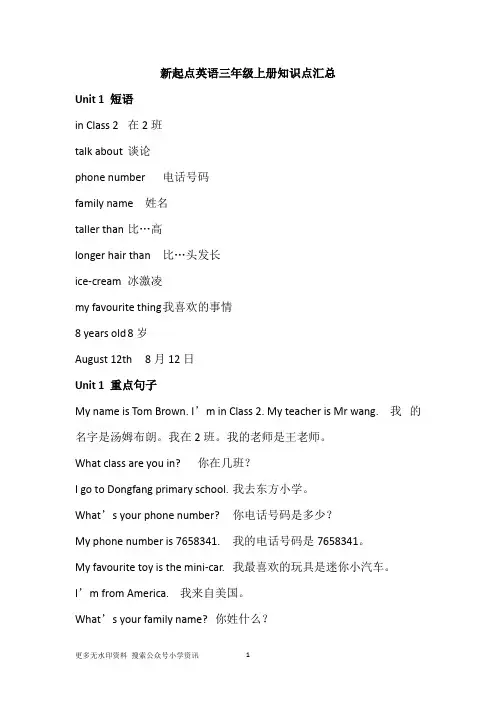 新起点英语三年级上册知识点汇总

Unit 1 短语

in Class 2 在 2 班

talk about 谈论

phone number 电话号码

family name 姓名

taller than 比…高

longer hair than 比…头发长

ice-cream 冰激凌

my favourite thing我喜欢的事情

8 years old 8 岁

August 12th 8 月 12 日

Unit 1 重点句子

My name is Tom Brown. I’m in Class 2. My teacher is Mr wang. 我的名字是汤姆布朗。我在 2 班。我的老师是王老师。

What class are you in? 你在几班？

I go to Dongfang primary school. 我去东方小学。

What’s your phone number? 你电话号码是多少？

My phone number is 7658341. 我的电话号码是 7658341。

My favourite toy is the mini-car. 我最喜欢的玩具是迷你小汽车。

I’m from America. 我来自美国。

What’s your family name? 你姓什么？

更多无水印资料 搜索公众号小学资讯 1